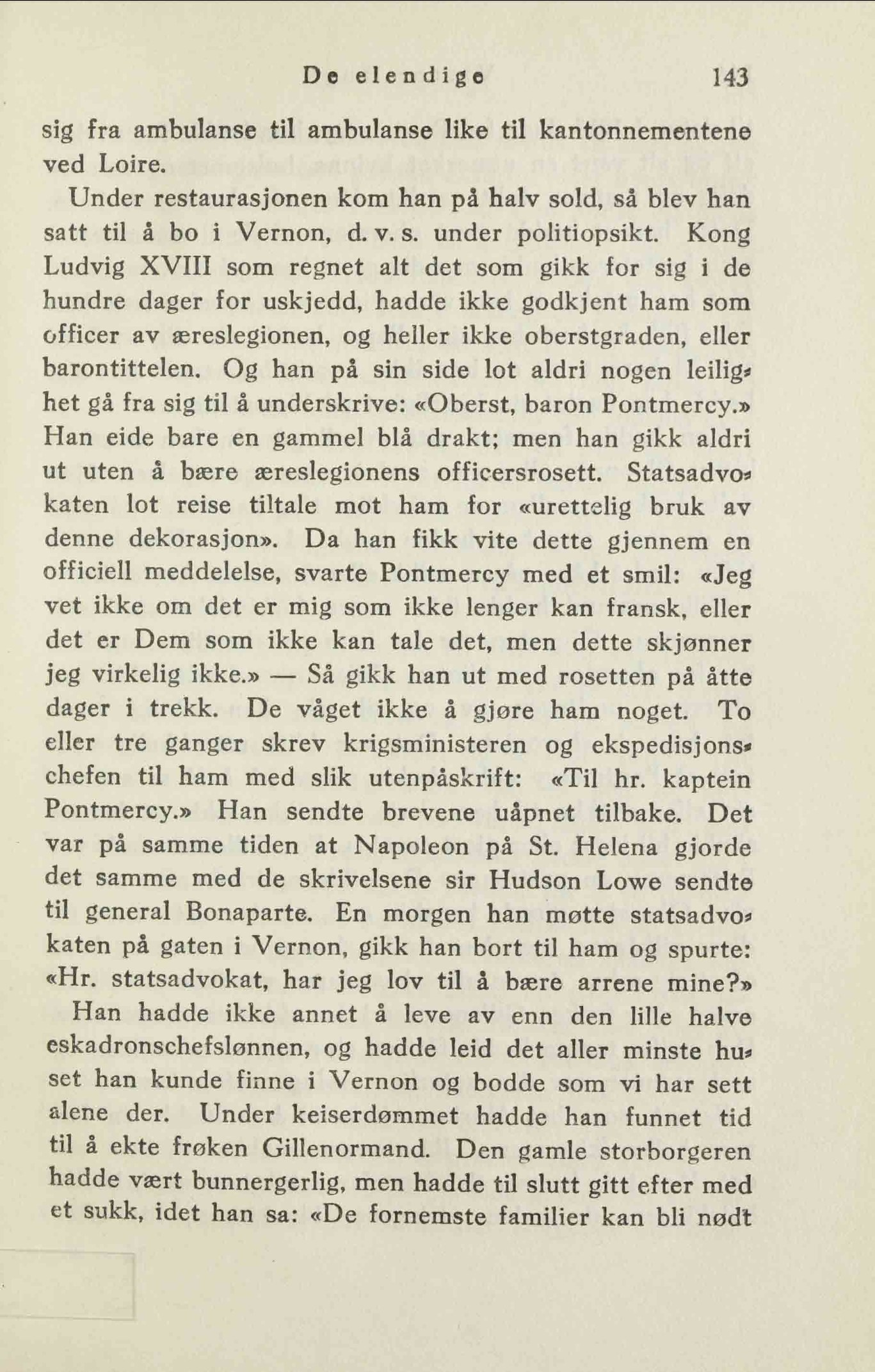 De elendige 143

sig fra ambulanse til ambulanse like til kantonnementene ved Loire.

Under restaurasjonen kom han på halv sold, så blev han satt til å bo i Vernon, d. v. s. under politiopsikt. Kong Ludvig XVIII som regnet alt det som gikk for sig i de hundre dager for uskjedd, hadde ikke godkjent ham som officer av æreslegionen, og heller ikke oberstgraden, eller barontittelen. Og han på sin side lot aldri nogen leilighet gå fra sig til å underskrive: «Oberst, baron Pontmercy.» Han eide bare en gammel blå drakt; men han gikk aldri ut uten å bære æreslegionens officersrosett. Statsadvokaten lot reise tiltale mot ham for «urettelig bruk av denne dekorasjon». Da han fikk vite dette gjennem en officiell meddelelse, svarte Pontmercy med et smil: «Jeg vet ikke om det er mig som ikke lenger kan fransk, eller det er Dem som ikke kan tale det, men dette skjønner jeg virkelig ikke.» — Så gikk han ut med rosetten på åtte dager i trekk. De våget ikke å gjøre ham noget. To eller tre ganger skrev krigsministeren og ekspedisjonschefen til ham med slik utenpåskrift: «Til hr. kaptein Pontmercy.» Han sendte brevene uåpnet tilbake. Det var på samme tiden at Napoleon på St. Helena gjorde det samme med de skrivelsene sir Hudson Lowe sendte til general Bonaparte. En morgen han møtte statsadvokaten på gaten i Vernon, gikk han bort til ham og spurte: «Hr. statsadvokat, har jeg lov til å bære arrene mine?»

Han hadde ikke annet å leve av enn den lille halve eskadronschefslønnen, og hadde leid det aller minste huset han kunde finne i Vernon og bodde som vi har sett alene der. Under keiserdømmet hadde han funnet tid til å ekte frøken Gillenormand. Den gamle storborgeren hadde vært bunnergerlig, men hadde til slutt gitt efter med et sukk, idet han sa: «De fornemste familier kan bli nødt